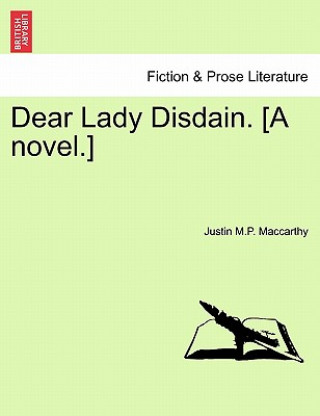 BRITISH LIBRARY

Fiction & Prose Literature

Dear Lady Disdain. [A novel.]

Justin M.P. Maccarthy